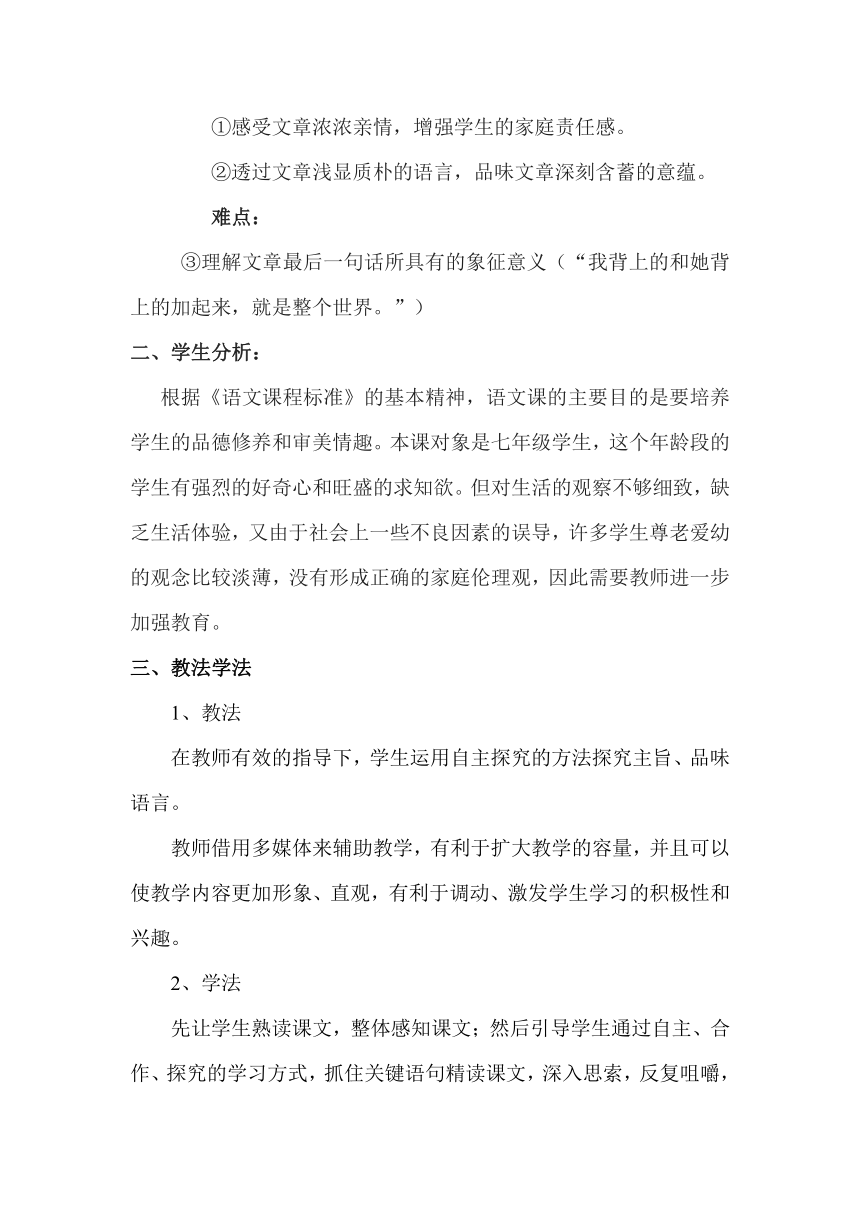 ①感受文章浓浓亲情，增强学生的家庭责任感。

②透过文章浅显质朴的语言，品味文章深刻含蓄的意蕴。

难点：

③理解文章最后一句话所具有的象征意义（“我背上的和她背上的加起来，就是整个世界。”）

二、学生分析：

根据《语文课程标准》的基本精神，语文课的主要目的是要培养学生的品德修养和审美情趣。本课对象是七年级学生，这个年龄段的学生有强烈的好奇心和旺盛的求知欲。但对生活的观察不够细致，缺乏生活体验，又由于社会上一些不良因素的误导，许多学生尊老爱幼的观念比较淡薄，没有形成正确的家庭伦理观，因此需要教师进一步加强教育。

三、教法学法

1、教法

在教师有效的指导下，学生运用自主探究的方法探究主旨、品味语言。

教师借用多媒体来辅助教学，有利于扩大教学的容量，并且可以使教学内容更加形象、直观，有利于调动、激发学生学习的积极性和兴趣。

2、学法

先让学生熟读课文，整体感知课文；然后引导学生通过自主、合作、探究的学习方式，抓住关键语句精读课文，深入思索，反复咀嚼，